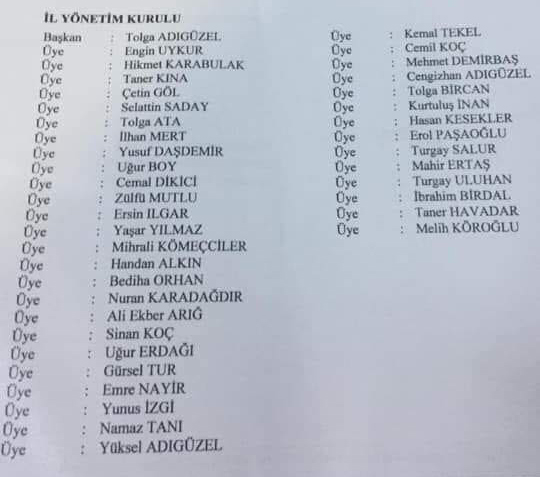 İL YÖNETİM KURULU

Başkan : Tolga ADIGÜZEL
Üye : Engin UYKUR
Üye : Hikmet KARABULAK
Üye : Taner KINA
Üye : Çetin GÖL
Üye : Selattin SADAY
Üye : Tolga ATA
Üye : İlhan MERT
Üye : Yusuf DAŞDEMİR
Üye : Uğur BOY
Üye : Cemal DİKİCİ
Üye : Zülfü MUTLU
Üye : Ersin ILGAR
Üye : Yaşar YILMAZ
Üye : Mihrali KÖMEÇCİLER
Üye : Handan ALKIN
Üye : Bediha ORHAN
Üye : Nuran KARADAĞDIR
Üye : Ali Ekber ARIĞ
Üye : Sinan KOÇ
Üye : Uğur ERDAĞI
Üye : Gürsel TUR
Üye : Emre NAYİR
Üye : Yunus İZGİ
Üye : Namaz TANI
Üye : Yüksel ADIGÜZEL

Üye : Kemal TEKEL
Üye : Cemil KOÇ
Üye : Mehmet DEMİRBAŞ
Üye : Cengizhan ADIGÜZEL
Üye : Tolga BİRCAN
Üye : Kurtuluş İNAN
Üye : Hasan KESEKLER
Üye : Erol PAŞAOĞLU
Üye : Turgay SALUR
Üye : Mahir ERTAŞ
Üye : Turgay ULUHAN
Üye : İbrahim BİRDAL
Üye : Taner HAVADAR
Üye : Melih KÖROĞLU